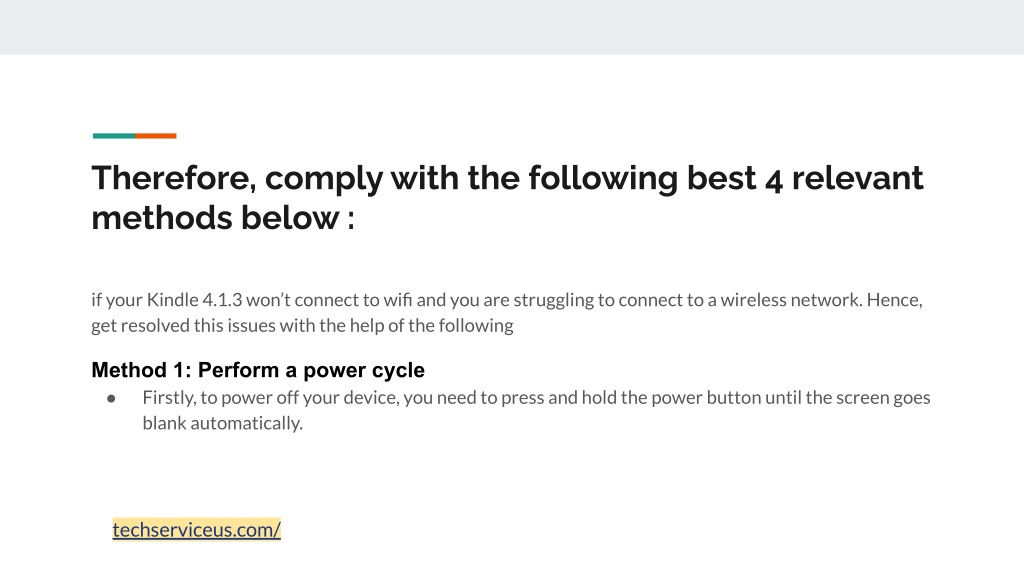 Therefore, comply with the following best 4 relevant methods below :

if your Kindle 4.1.3 won't connect to wifi and you are struggling to connect to a wireless network. Hence, get resolved this issues with the help of the following

Method 1: Perform a power cycle

• Firstly, to power off your device, you need to press and hold the power button until the screen goes blank automatically.

techserviceus.com/